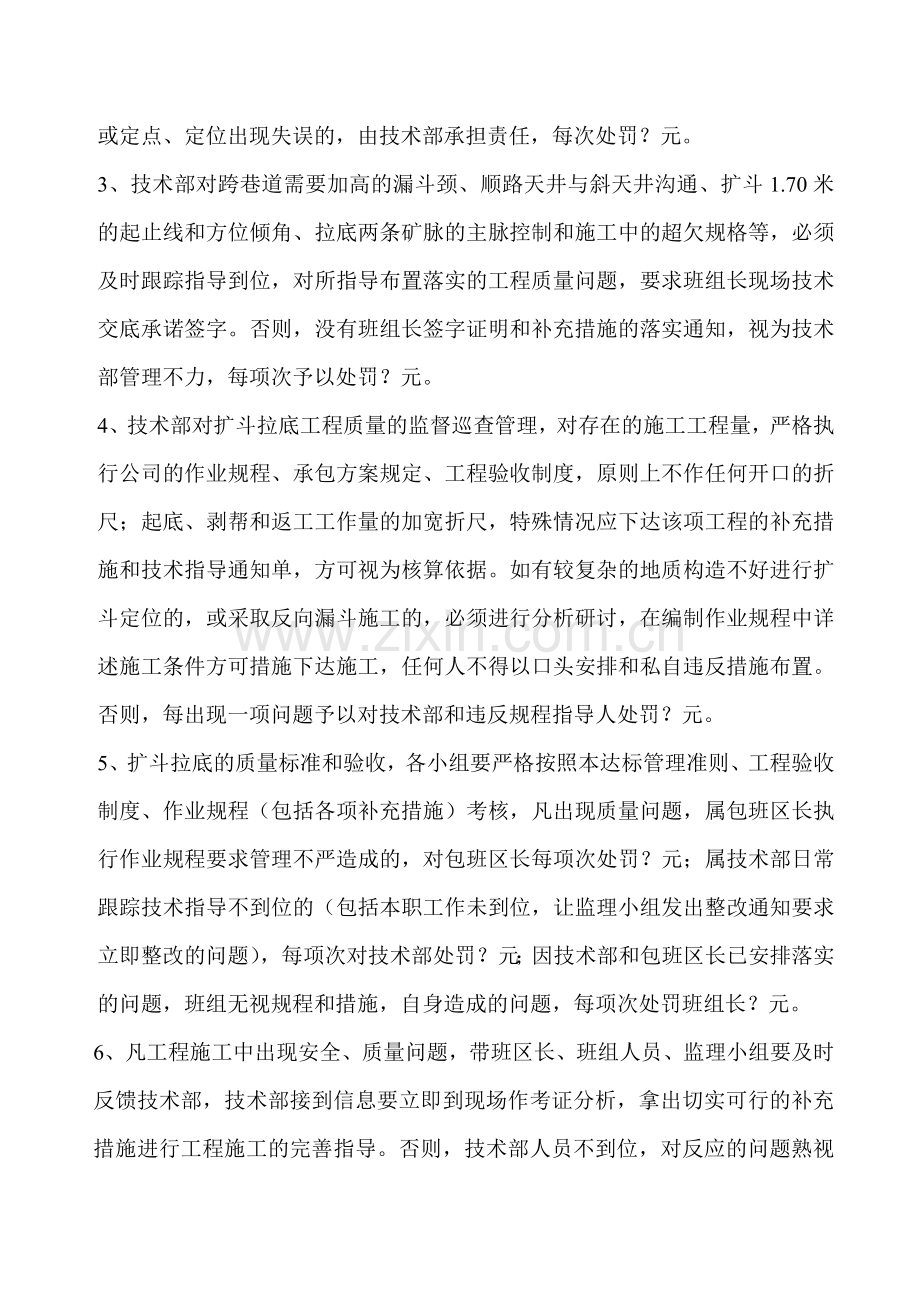 或定点、定位出现失误的，由技术部承担责任，每次处罚？元。

3、技术部对跨巷道需要加高的漏斗颈、顺路天井与斜天井沟通、扩斗1.70米的起止线和方位倾角、拉底两条矿脉的主脉控制和施工中的超欠规格等，必须及时跟踪指导到位，对所指导布置落实的工程质量问题，要求班组长现场技术交底承诺签字。否则，没有班组长签字证明和补充措施的落实通知，视为技术部管理不力，每项次予以处罚？元。

4、技术部对扩斗拉底工程质量的监督巡查管理，对存在的施工工程量，严格执行公司的作业规程、承包方案规定、工程验收制度，原则上不作任何开口的折尺；起底、剥帮和返工工作量的加宽折尺，特殊情况应下达该项工程的补充措施和技术指导通知单，方可视为核算依据。如有较复杂的地质构造不好进行扩斗定位的，或采取反向漏斗施工的，必须进行分析研讨，在编制作业规程中详述施工条件方可措施下达施工，任何人不得以口头安排和私自违反措施布置。否则，每出现一项问题予以对技术部和违反规程指导人处罚？元。

5、扩斗拉底的质量标准和验收，各小组要严格按照本达标管理准则、工程验收制度、作业规程（包括各项补充措施）考核，凡出现质量问题，属包班区长执行作业规程要求管理不严造成的，对包班区长每项次处罚？元；属技术部日常跟踪技术指导不到位的（包括本职工作未到位，让监理小组发出整改通知要求立即整改的问题），每项次对技术部处罚？元;因技术部和包班区长已安排落实的问题，班组无视规程和措施，自身造成的问题，每项次处罚班组长？元。

6、凡工程施工中出现安全、质量问题，带班区长、班组人员、监理小组要及时反馈技术部，技术部接到信息要立即到现场作考证分析，拿出切实可行的补充措施进行工程施工的完善指导。否则，技术部人员不到位，对反应的问题熟视

www.zixin.com.cn